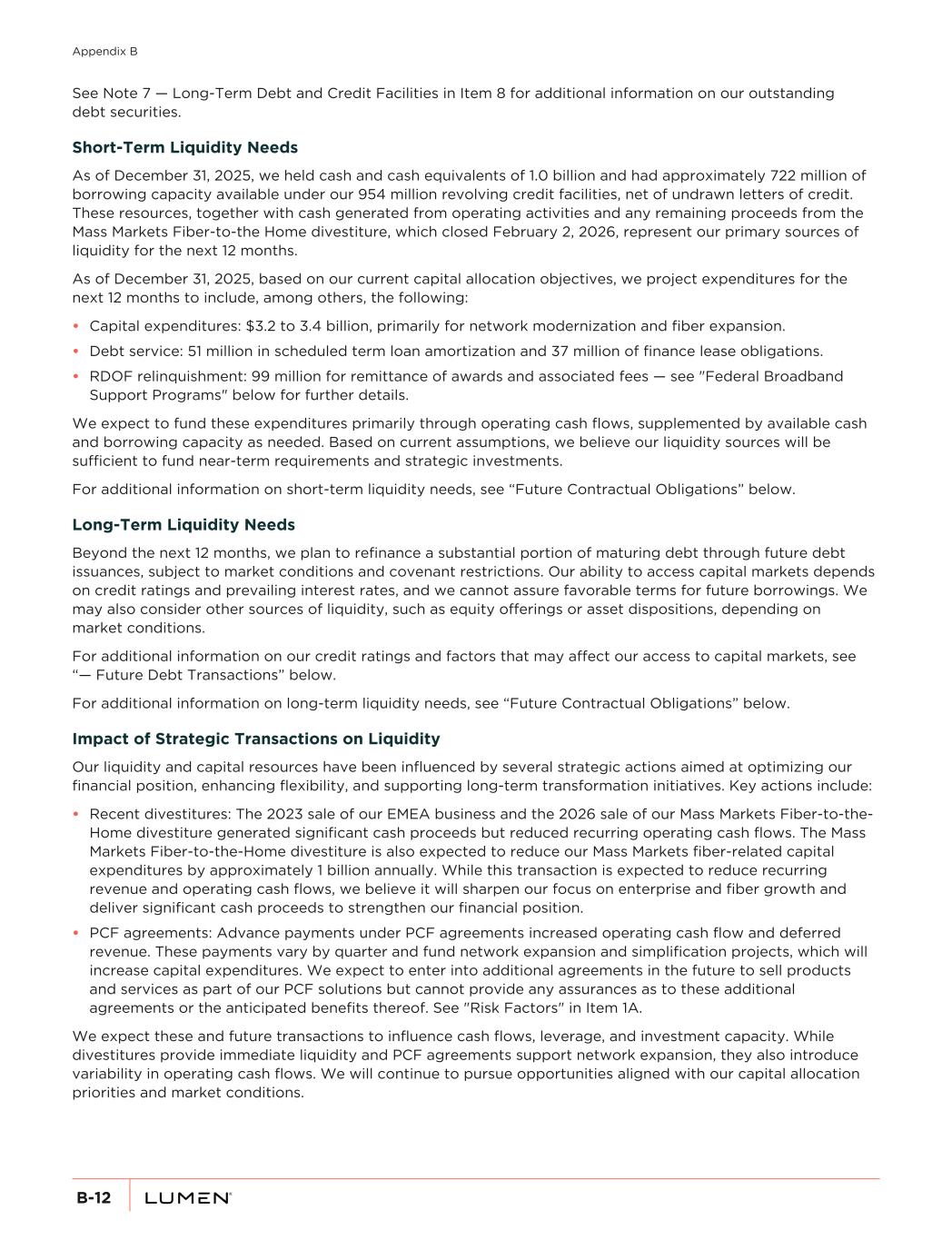 Appendix B

See Note 7 — Long-Term Debt and Credit Facilities in Item 8 for additional information on our outstanding debt securities.

Short-Term Liquidity Needs

As of December 31, 2025, we held cash and cash equivalents of 1.0 billion and had approximately 722 million of borrowing capacity available under our 954 million revolving credit facilities, net of undrawn letters of credit. These resources, together with cash generated from operating activities and any remaining proceeds from the Mass Markets Fiber-to-the Home divestiture, which closed February 2, 2026, represent our primary sources of liquidity for the next 12 months.

As of December 31, 2025, based on our current capital allocation objectives, we project expenditures for the next 12 months to include, among others, the following:

• Capital expenditures: $3.2 to 3.4 billion, primarily for network modernization and fiber expansion.
• Debt service: 51 million in scheduled term loan amortization and 37 million of finance lease obligations.
• RDOF relinquishment: 99 million for remittance of awards and associated fees — see "Federal Broadband Support Programs" below for further details.

We expect to fund these expenditures primarily through operating cash flows, supplemented by available cash and borrowing capacity as needed. Based on current assumptions, we believe our liquidity sources will be sufficient to fund near-term requirements and strategic investments.

For additional information on short-term liquidity needs, see “Future Contractual Obligations” below.

Long-Term Liquidity Needs

Beyond the next 12 months, we plan to refinance a substantial portion of maturing debt through future debt issuances, subject to market conditions and covenant restrictions. Our ability to access capital markets depends on credit ratings and prevailing interest rates, and we cannot assure favorable terms for future borrowings. We may also consider other sources of liquidity, such as equity offerings or asset dispositions, depending on market conditions.

For additional information on our credit ratings and factors that may affect our access to capital markets, see “— Future Debt Transactions” below.

For additional information on long-term liquidity needs, see “Future Contractual Obligations” below.

Impact of Strategic Transactions on Liquidity

Our liquidity and capital resources have been influenced by several strategic actions aimed at optimizing our financial position, enhancing flexibility, and supporting long-term transformation initiatives. Key actions include:

• Recent divestitures: The 2023 sale of our EMEA business and the 2026 sale of our Mass Markets Fiber-to-the-Home divestiture generated significant cash proceeds but reduced recurring operating cash flows. The Mass Markets Fiber-to-the-Home divestiture is also expected to reduce our Mass Markets fiber-related capital expenditures by approximately 1 billion annually. While this transaction is expected to reduce recurring revenue and operating cash flows, we believe it will sharpen our focus on enterprise and fiber growth and deliver significant cash proceeds to strengthen our financial position.
• PCF agreements: Advance payments under PCF agreements increased operating cash flow and deferred revenue. These payments vary by quarter and fund network expansion and simplification projects, which will increase capital expenditures. We expect to enter into additional agreements in the future to sell products and services as part of our PCF solutions but cannot provide any assurances as to these additional agreements or the anticipated benefits thereof. See "Risk Factors" in Item 1A.

We expect these and future transactions to influence cash flows, leverage, and investment capacity. While divestitures provide immediate liquidity and PCF agreements support network expansion, they also introduce variability in operating cash flows. We will continue to pursue opportunities aligned with our capital allocation priorities and market conditions.

B-12 LUMEN